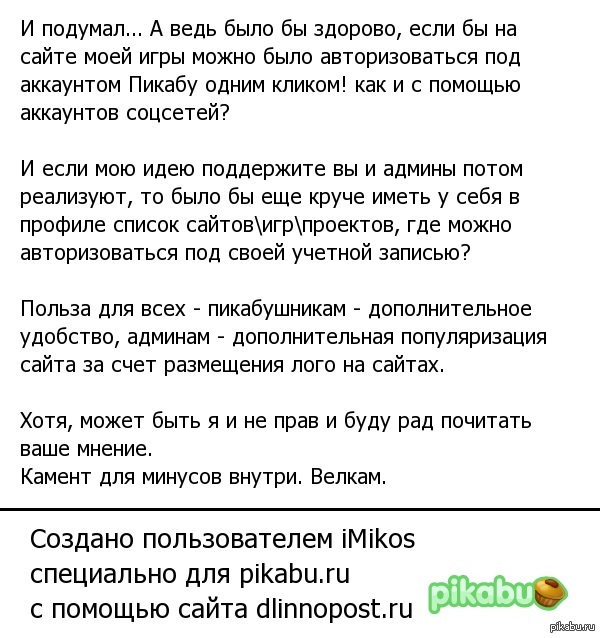 И подумал... А ведь было бы здорово, если бы на сайте моей игры можно было авторизоваться под аккаунтом Пикабу одним кликом! как и с помощью аккаунтов соцсетей?

И если мою идею поддержите вы и админы потом реализуют, то было бы еще круче иметь у себя в профиле список сайтов\игр\проектов, где можно авторизоваться под своей учетной записью?

Польза для всех - пикабушникам - дополнительное удобство, админам - дополнительная популяризация сайта за счет размещения лого на сайтах.

Хотя, может быть я и не прав и буду рад почитать ваше мнение.
Камент для минусов внутри. Велкам.

Создано пользователем iMikos
специально для pikabu.ru
с помощью сайта dlinnopost.ru

pikabu

pikabu.ru